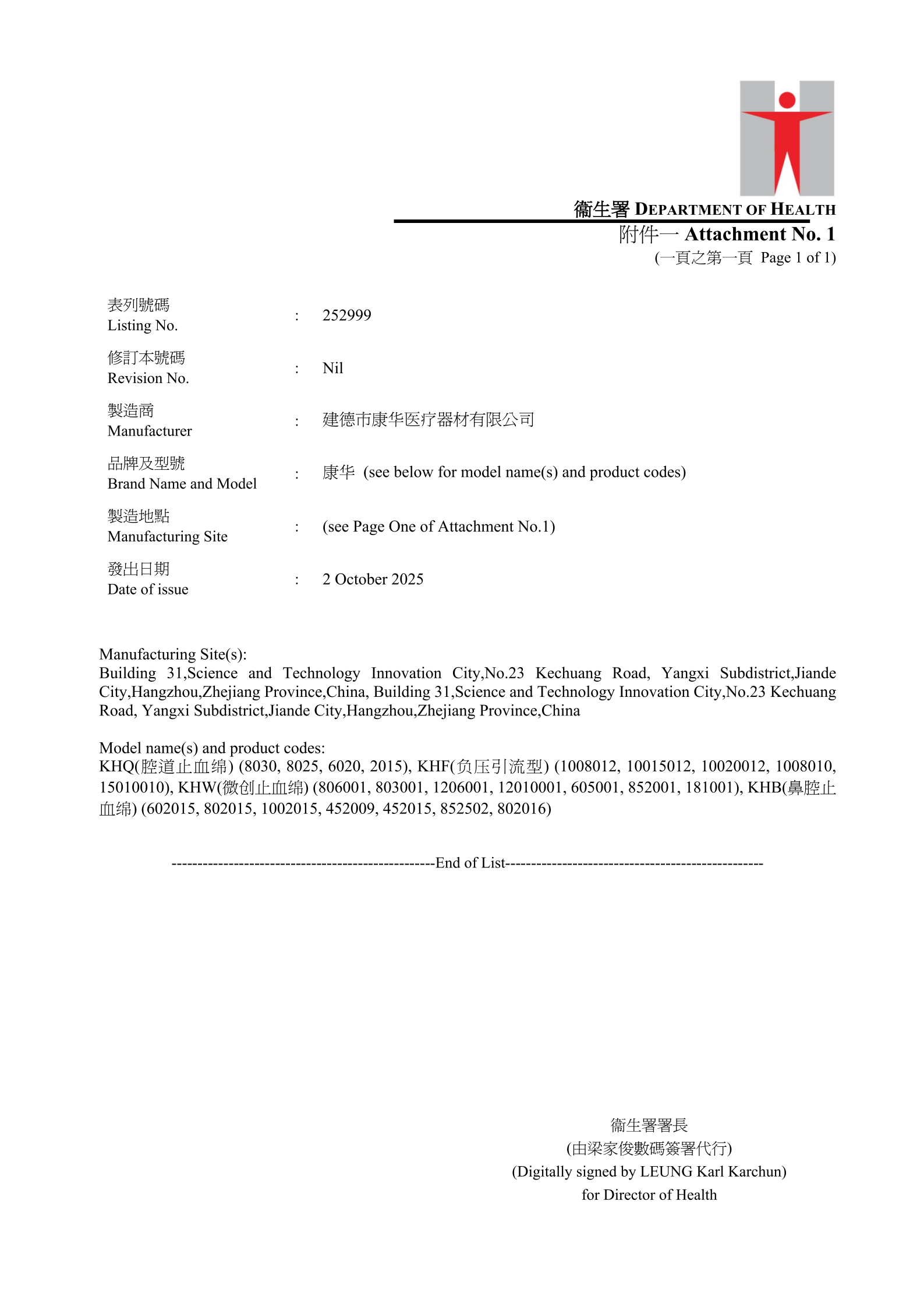 衞生署 DEPARTMENT OF HEALTH
附件一 Attachment No. 1
(一頁之第一頁 Page 1 of 1)

表列號碼
Listing No. : 252999

修訂本號碼
Revision No. : Nil

製造商
Manufacturer : 建德市康华医疗器材有限公司

品牌及型號
Brand Name and Model : 康华 (see below for model name(s) and product codes)

製造地點
Manufacturing Site : (see Page One of Attachment No.1)

發出日期
Date of issue : 2 October 2025

Manufacturing Site(s):
Building 31,Science and Technology Innovation City,No.23 Kechuang Road, Yangxi Subdistrict,Jiande City,Hangzhou,Zhejiang Province,China, Building 31,Science and Technology Innovation City,No.23 Kechuang Road, Yangxi Subdistrict,Jiande City,Hangzhou,Zhejiang Province,China

Model name(s) and product codes:
KHQ(腔道止血绵) (8030, 8025, 6020, 2015), KHF(负压引流型) (1008012, 10015012, 10020012, 1008010, 15010010), KHW(微创止血绵) (806001, 803001, 1206001, 12010001, 605001, 852001, 181001), KHB(鼻腔止血绵) (602015, 802015, 1002015, 452009, 452015, 852502, 802016)

--------------------------------------------------End of List--------------------------------------------------

衞生署署長
(由梁家俊數碼簽署代行)
(Digitally signed by LEUNG Karl Karchun)
for Director of Health